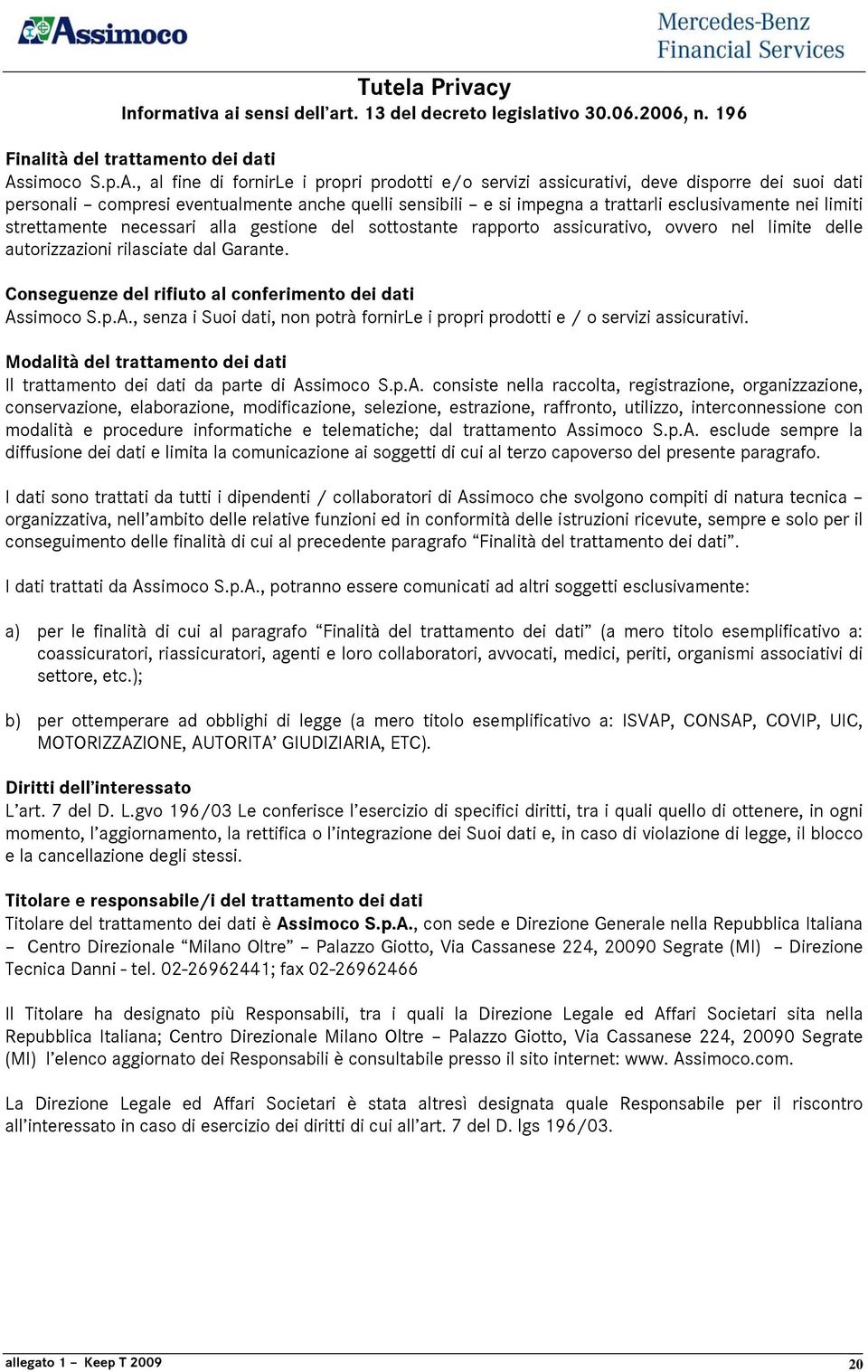 Assimoco

Mercedes-Benz Financial Services

Tutela Privacy
Informativa ai sensi dell'art. 13 del decreto legislativo 30.06.2006, n. 196

Finalità del trattamento dei dati
Assimoco S.p.A., al fine di fornirLe i propri prodotti e/o servizi assicurativi, deve disporre dei suoi dati personali – compresi eventualmente anche quelli sensibili – e si impegna a trattarli esclusivamente nei limiti strettamente necessari alla gestione del sottostante rapporto assicurativo, ovvero nel limite delle autorizzazioni rilasciate dal Garante.

Conseguenze del rifiuto al conferimento dei dati
Assimoco S.p.A., senza i Suoi dati, non potrà fornirLe i propri prodotti e / o servizi assicurativi.

Modalità del trattamento dei dati
Il trattamento dei dati da parte di Assimoco S.p.A. consiste nella raccolta, registrazione, organizzazione, conservazione, elaborazione, modificazione, selezione, estrazione, raffronto, utilizzo, interconnessione con modalità e procedure informatiche e telematiche; dal trattamento Assimoco S.p.A. esclude sempre la diffusione dei dati e limita la comunicazione ai soggetti di cui al terzo capoverso del presente paragrafo.

I dati sono trattati da tutti i dipendenti / collaboratori di Assimoco che svolgono compiti di natura tecnica – organizzativa, nell'ambito delle relative funzioni ed in conformità delle istruzioni ricevute, sempre e solo per il conseguimento delle finalità di cui al precedente paragrafo "Finalità del trattamento dei dati".

I dati trattati da Assimoco S.p.A., potranno essere comunicati ad altri soggetti esclusivamente:

a) per le finalità di cui al paragrafo "Finalità del trattamento dei dati" (a mero titolo esemplificativo a: coassicuratori, riassicuratori, agenti e loro collaboratori, avvocati, medici, periti, organismi associativi di settore, etc.);

b) per ottemperare ad obblighi di legge (a mero titolo esemplificativo a: ISVAP, CONSAP, COVIP, UIC, MOTORIZZAZIONE, AUTORITA' GIUDIZIARIA, ETC).

Diritti dell'interessato
L'art. 7 del D. L.gvo 196/03 Le conferisce l'esercizio di specifici diritti, tra i quali quello di ottenere, in ogni momento, l'aggiornamento, la rettifica o l'integrazione dei Suoi dati e, in caso di violazione di legge, il blocco e la cancellazione degli stessi.

Titolare e responsabile/i del trattamento dei dati
Titolare del trattamento dei dati è Assimoco S.p.A., con sede e Direzione Generale nella Repubblica Italiana – Centro Direzionale "Milano Oltre" – Palazzo Giotto, Via Cassanese 224, 20090 Segrate (MI) – Direzione Tecnica Danni - tel. 02-26962441; fax 02-26962466

Il Titolare ha designato più Responsabili, tra i quali la Direzione Legale ed Affari Societari sita nella Repubblica Italiana; Centro Direzionale Milano Oltre – Palazzo Giotto, Via Cassanese 224, 20090 Segrate (MI) l'elenco aggiornato dei Responsabili è consultabile presso il sito internet: www. Assimoco.com.

La Direzione Legale ed Affari Societari è stata altresì designata quale Responsabile per il riscontro all'interessato in caso di esercizio dei diritti di cui all'art. 7 del D. lgs 196/03.

allegato 1 – Keep T 2009

20